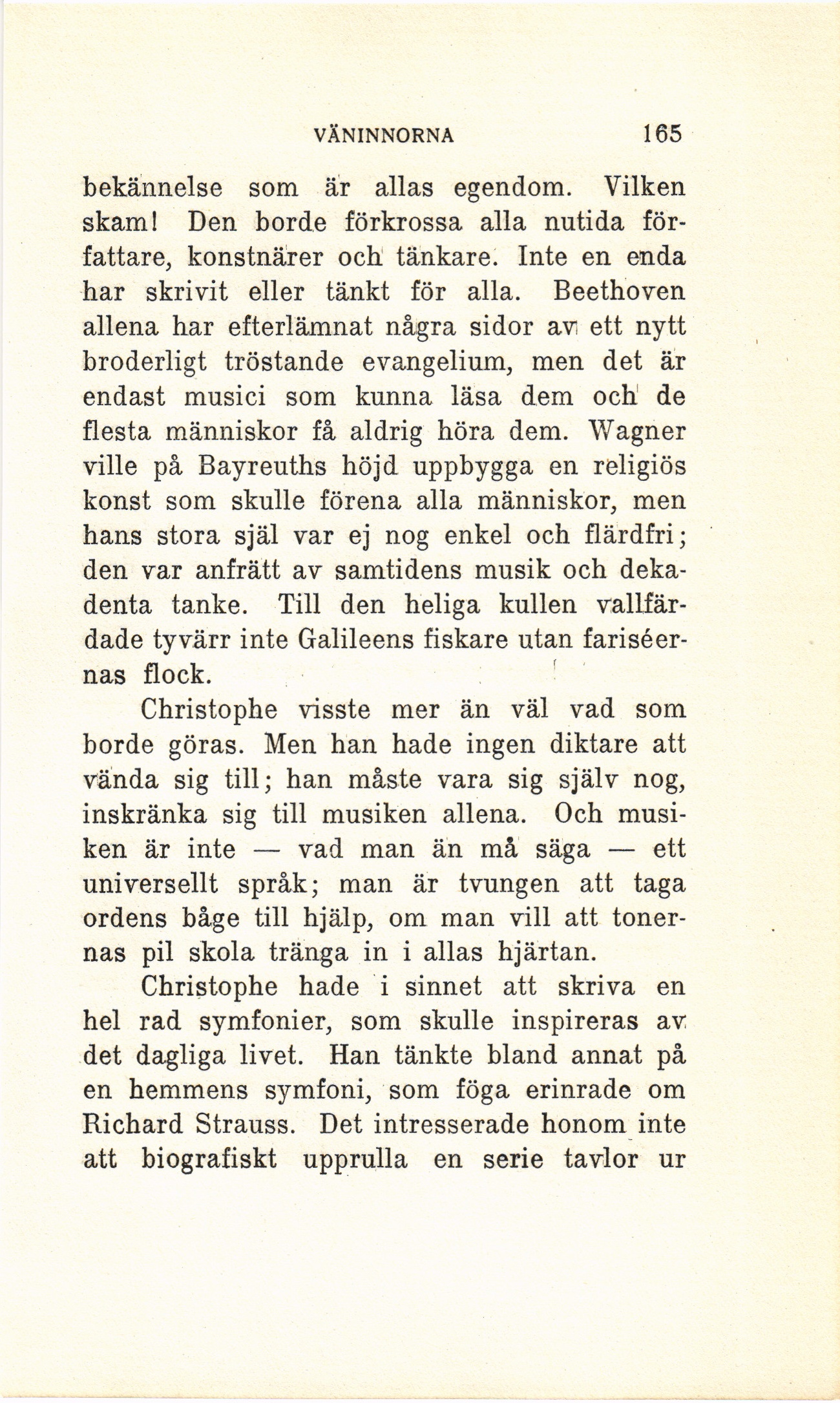 VÄNINNORNA 165

bekännelse som är allas egendom. Vilken skam! Den borde förkrossa alla nutida författare, konstnärer och tänkare. Inte en enda har skrivit eller tänkt för alla. Beethoven allena har efterlämnat några sidor av ett nytt broderligt tröstande evangelium, men det är endast musici som kunna läsa dem och de flesta människor få aldrig höra dem. Wagner ville på Bayreuths höjd uppbygga en religiös konst som skulle förena alla människor, men hans stora själ var ej nog enkel och flärdfri; den var anfrätt av samtidens musik och dekadenta tanke. Till den heliga kullen vallfärdade tyvärr inte Galileens fiskare utan fariséernas flock.

Christophe visste mer än väl vad som borde göras. Men han hade ingen diktare att vända sig till; han måste vara sig själv nog, inskränka sig till musiken allena. Och musiken är inte — vad man än må säga — ett universellt språk; man är tvungen att taga ordens båge till hjälp, om man vill att tonernas pil skola tränga in i allas hjärtan.

Christophe hade i sinnet att skriva en hel rad symfonier, som skulle inspireras av det dagliga livet. Han tänkte bland annat på en hemmens symfoni, som föga erinrade om Richard Strauss. Det intresserade honom inte att biografiskt upprulla en serie tavlor ur